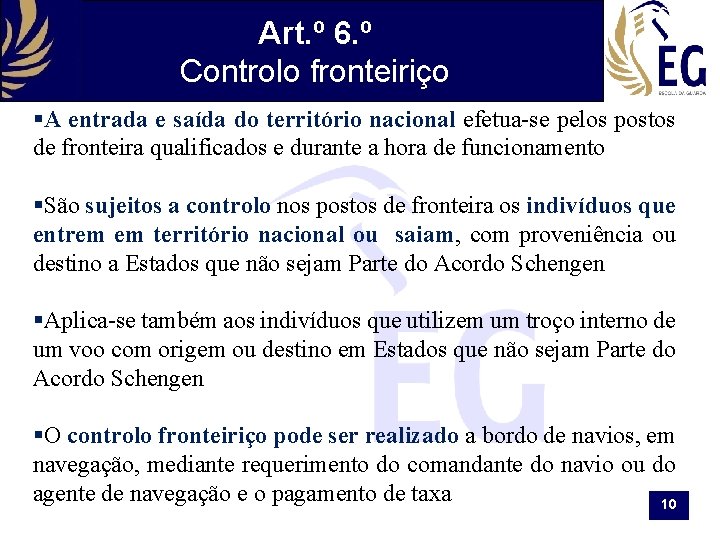 Art.º 6.º
Controlo fronteiriço

EG
ESCOLA DA GUARDA

▪A entrada e saída do território nacional efetua-se pelos postos de fronteira qualificados e durante a hora de funcionamento

▪São sujeitos a controlo nos postos de fronteira os indivíduos que entrem em território nacional ou saiam, com proveniência ou destino a Estados que não sejam Parte do Acordo Schengen

▪Aplica-se também aos indivíduos que utilizem um troço interno de um voo com origem ou destino em Estados que não sejam Parte do Acordo Schengen

▪O controlo fronteiriço pode ser realizado a bordo de navios, em navegação, mediante requerimento do comandante do navio ou do agente de navegação e o pagamento de taxa

10